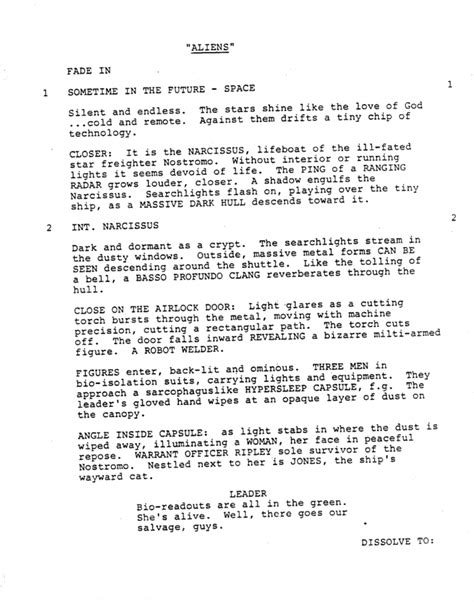 "ALIENS"

FADE IN

1 SOMETIME IN THE FUTURE - SPACE 1

Silent and endless. The stars shine like the love of God ...cold and remote. Against them drifts a tiny chip of technology.

CLOSER: It is the NARCISSUS, lifeboat of the ill-fated star freighter Nostromo. Without interior or running lights it seems devoid of life. The PING of a RANGING RADAR grows louder, closer. A shadow engulfs the Narcissus. Searchlights flash on, playing over the tiny ship, as a MASSIVE DARK HULL descends toward it.

2 INT. NARCISSUS 2

Dark and dormant as a crypt. The searchlights stream in the dusty windows. Outside, massive metal forms CAN BE SEEN descending around the shuttle. Like the tolling of a bell, a BASSO PROFUNDO CLANG reverberates through the hull.

CLOSE ON THE AIRLOCK DOOR: Light glares as a cutting torch bursts through the metal, moving with machine precision, cutting a rectangular path. The torch cuts off. The door falls inward REVEALING a bizarre milti-armed figure. A ROBOT WELDER.

FIGURES enter, back-lit and ominous. THREE MEN in bio-isolation suits, carrying lights and equipment. They approach a sarcophaguslike HYPERSLEEP CAPSULE, f.g. The leader's gloved hand wipes at an opaque layer of dust on the canopy.

ANGLE INSIDE CAPSULE: as light stabs in where the dust is wiped away, illuminating a WOMAN, her face in peaceful repose. WARRANT OFFICER RIPLEY sole survivor of the Nostromo. Nestled next to her is JONES, the ship's wayward cat.

LEADER
Bio-readouts are all in the green. She's alive. Well, there goes our salvage, guys.

DISSOLVE TO: